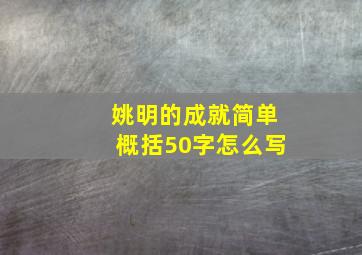 姚明的成就简单概括50字怎么写